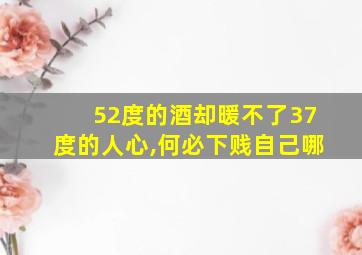 52度的酒却暖不了37度的人心,何必下贱自己哪